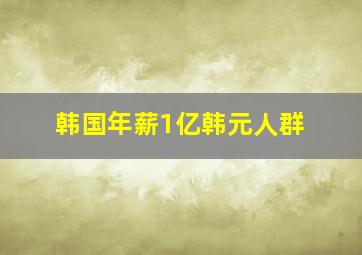 韩国年薪1亿韩元人群